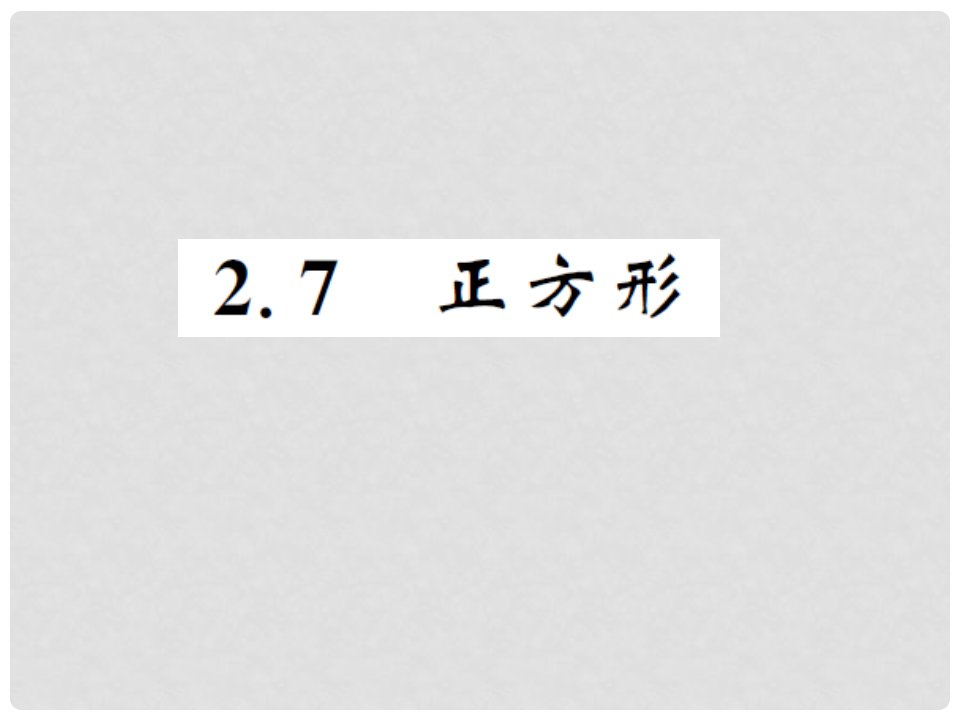 2.7 正方形